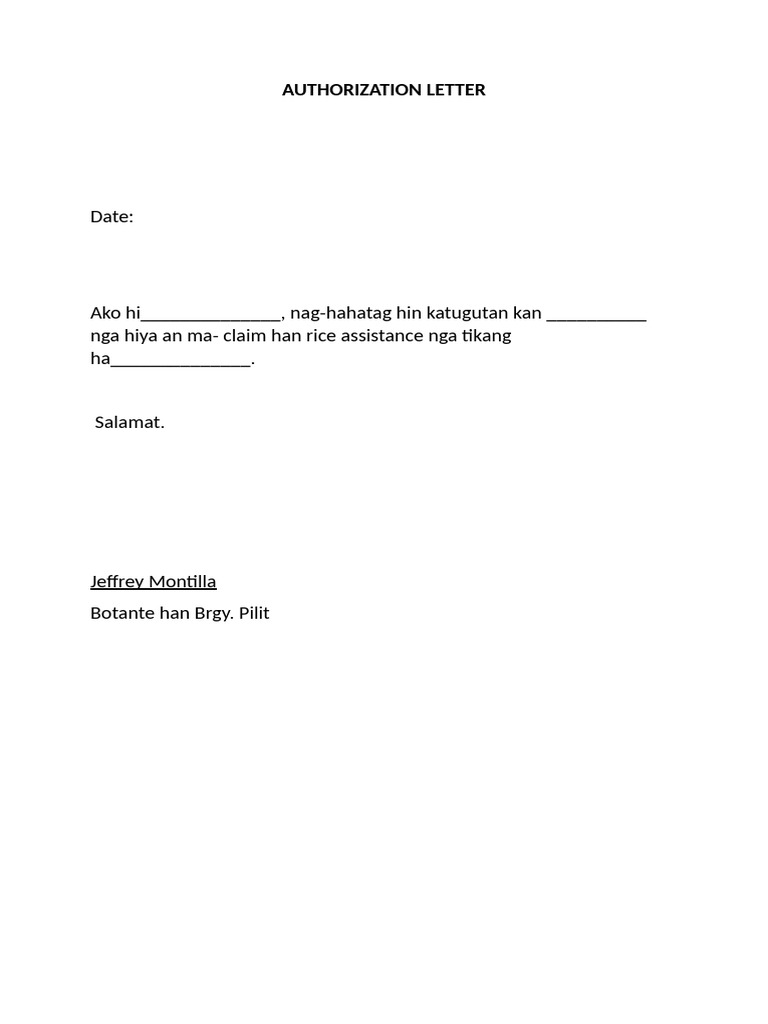 AUTHORIZATION LETTER

Date:

Ako hi_______________, nag-hahatag hin katugutan kan ___________ nga hiya an ma- claim han rice assistance nga tikang ha_______________.

Salamat.

Jeffrey Montilla

Botante han Brgy. Pilit